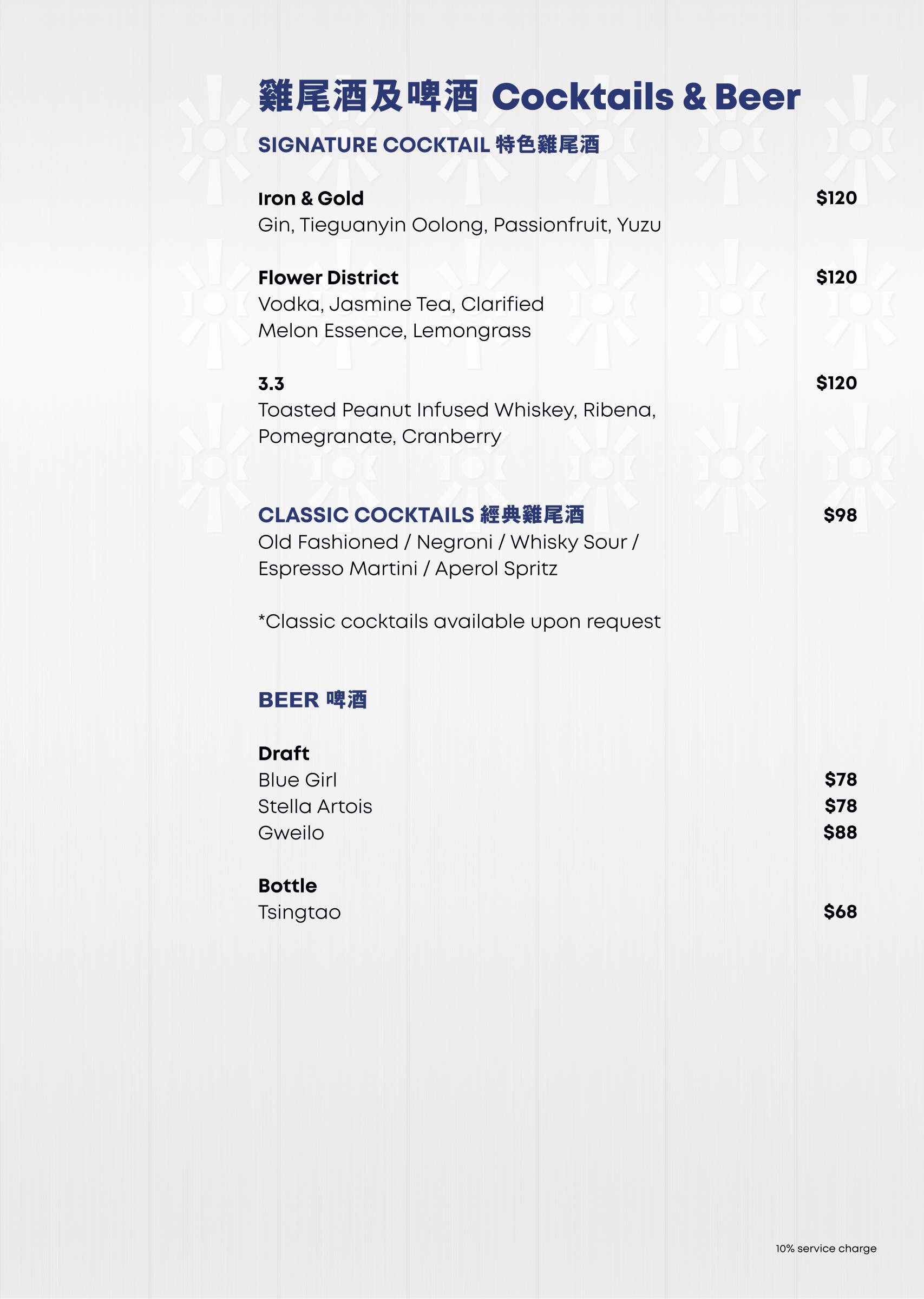 雞尾酒及啤酒 Cocktails & Beer

SIGNATURE COCKTAIL 特色雞尾酒

Iron & Gold $120
Gin, Tieguanyin Oolong, Passionfruit, Yuzu

Flower District $120
Vodka, Jasmine Tea, Clarified Melon Essence, Lemongrass

3.3 $120
Toasted Peanut Infused Whiskey, Ribena, Pomegranate, Cranberry

CLASSIC COCKTAILS 經典雞尾酒 $98
Old Fashioned / Negroni / Whisky Sour / Espresso Martini / Aperol Spritz

*Classic cocktails available upon request

BEER 啤酒

Draft
Blue Girl $78
Stella Artois $78
Gweilo $88

Bottle
Tsingtao $68

10% service charge